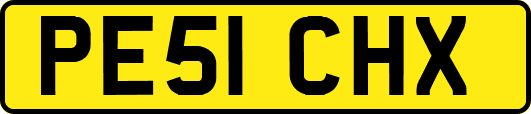 PE51 CHX